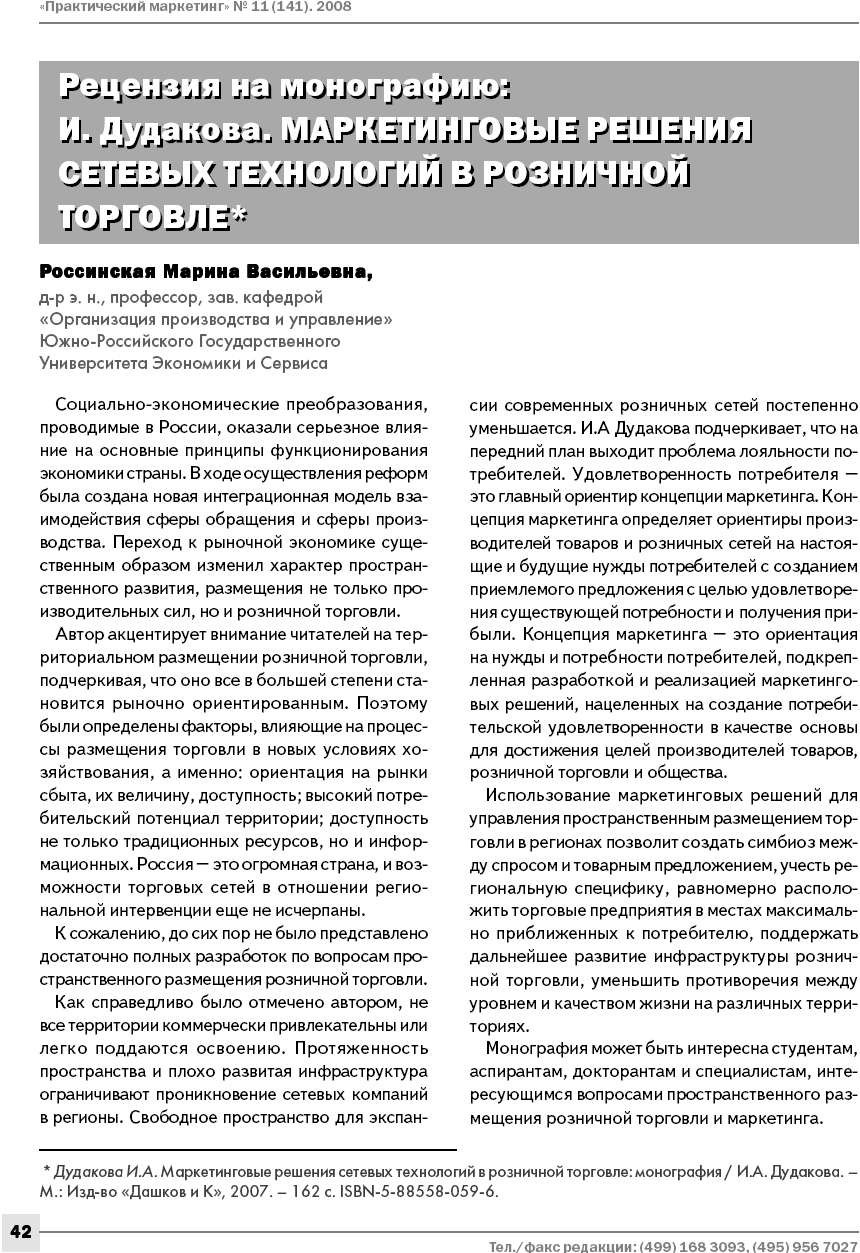 «Практический маркетинг» № 11 (141). 2008

Рецензия на монографию:
И. Дудакова. МАРКЕТИНГОВЫЕ РЕШЕНИЯ СЕТЕВЫХ ТЕХНОЛОГИЙ В РОЗНИЧНОЙ ТОРГОВЛЕ*

Россинская Марина Васильевна,
д-р э. н., профессор, зав. кафедрой «Организация производства и управление» Южно-Российского Государственного Университета Экономики и Сервиса

Социально-экономические преобразования, проводимые в России, оказали серьезное влияние на основные принципы функционирования экономики страны. В ходе осуществления реформ была создана новая интеграционная модель взаимодействия сферы обращения и сферы производства. Переход к рыночной экономике существенным образом изменил характер пространственного развития, размещения не только производительных сил, но и розничной торговли.

Автор акцентирует внимание читателей на территориальном размещении розничной торговли, подчеркивая, что оно все в большей степени становится рыночно ориентированным. Поэтому были определены факторы, влияющие на процессы размещения торговли в новых условиях хозяйствования, а именно: ориентация на рынки сбыта, их величину, доступность; высокий потребительский потенциал территории; доступность не только традиционных ресурсов, но и информационных. Россия — это огромная страна, и возможности торговых сетей в отношении региональной интервенции еще не исчерпаны.

К сожалению, до сих пор не было представлено достаточно полных разработок по вопросам пространственного размещения розничной торговли.

Как справедливо было отмечено автором, не все территории коммерчески привлекательны или легко поддаются освоению. Протяженность пространства и плохо развитая инфраструктура ограничивают проникновение сетевых компаний в регионы. Свободное пространство для экспансии современных розничных сетей постепенно уменьшается. И.А Дудакова подчеркивает, что на передний план выходит проблема лояльности потребителей. Удовлетворенность потребителя — это главный ориентир концепции маркетинга. Концепция маркетинга определяет ориентиры производителей товаров и розничных сетей на настоящие и будущие нужды потребителей с созданием приемлемого предложения с целью удовлетворения существующей потребности и получения прибыли. Концепция маркетинга — это ориентация на нужды и потребности потребителей, подкрепленная разработкой и реализацией маркетинговых решений, нацеленных на создание потребительской удовлетворенности в качестве основы для достижения целей производителей товаров, розничной торговли и общества.

Использование маркетинговых решений для управления пространственным размещением торговли в регионах позволит создать симбиоз между спросом и товарным предложением, учесть региональную специфику, равномерно расположить торговые предприятия в местах максимально приближенных к потребителю, поддержать дальнейшее развитие инфраструктуры розничной торговли, уменьшить противоречия между уровнем и качеством жизни на различных территориях.

Монография может быть интересна студентам, аспирантам, докторантам и специалистам, интересующимся вопросами пространственного размещения розничной торговли и маркетинга.

* Дудакова И.А. Маркетинговые решения сетевых технологий в розничной торговле: монография / И.А. Дудакова. – М.: Изд-во «Дашков и К», 2007. – 162 с. ISBN-5-88558-059-6.

42

Тел./факс редакции: (499) 168 3093, (495) 956 7027